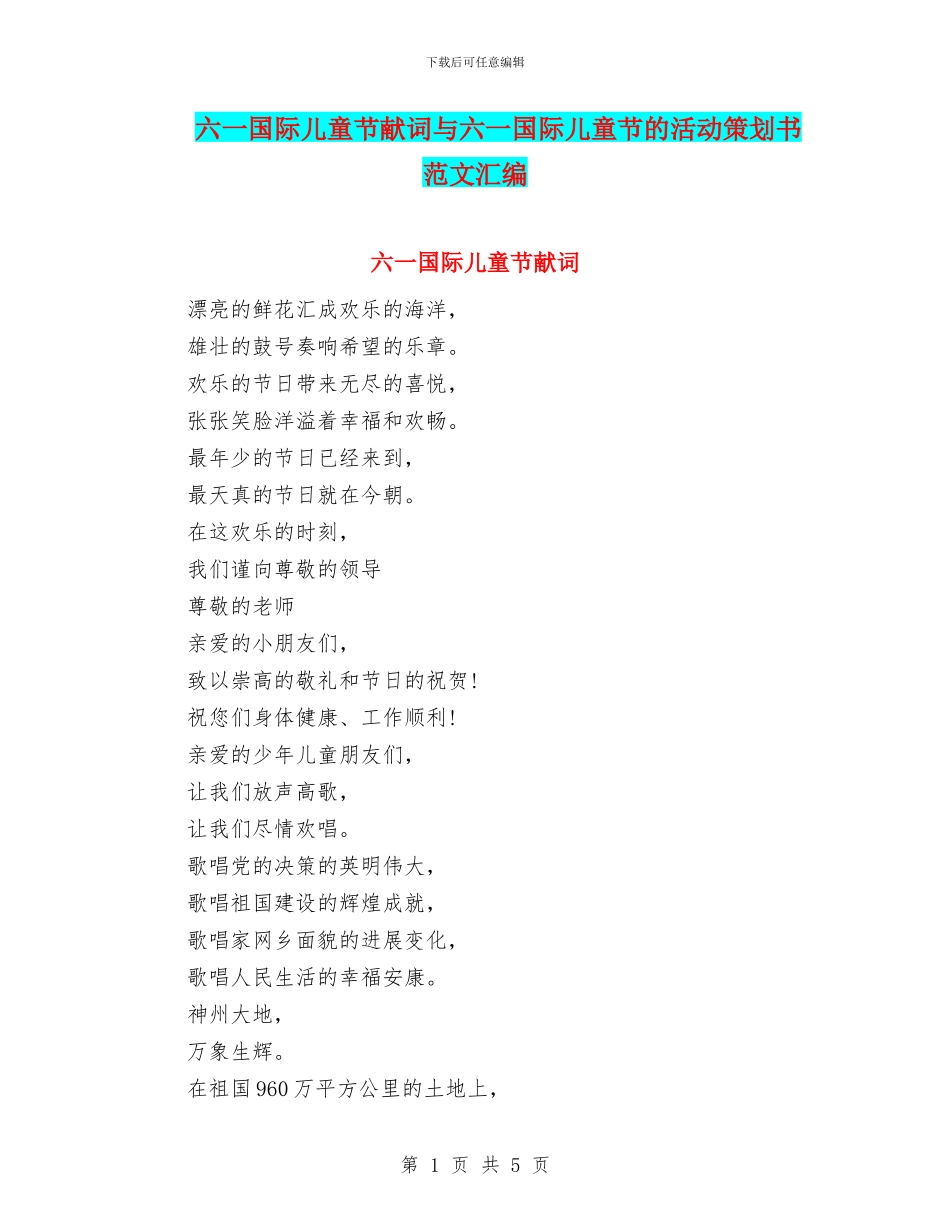 下载后可任意编辑

六一国际儿童节献词与六一国际儿童节的活动策划书范文汇编

六一国际儿童节献词

漂亮的鲜花汇成欢乐的海洋，
雄壮的鼓号奏响希望的乐章。
欢乐的节日带来无尽的喜悦，
张张笑脸洋溢着幸福和欢畅。
最年少的节日已经来到，
最天真的节日就在今朝。
在这欢乐的时刻，
我们谨向尊敬的领导
尊敬的老师
亲爱的小朋友们，
致以崇高的敬礼和节日的祝贺！
祝您们身体健康、工作顺利！
亲爱的少年儿童朋友们，
让我们放声高歌，
让我们尽情欢唱。
歌唱党的决策的英明伟大，
歌唱祖国建设的辉煌成就，
歌唱家网乡面貌的进展变化，
歌唱人民生活的幸福安康。
神州大地，
万象生辉。
在祖国960万平方公里的土地上，

第 1 页 共 5 页